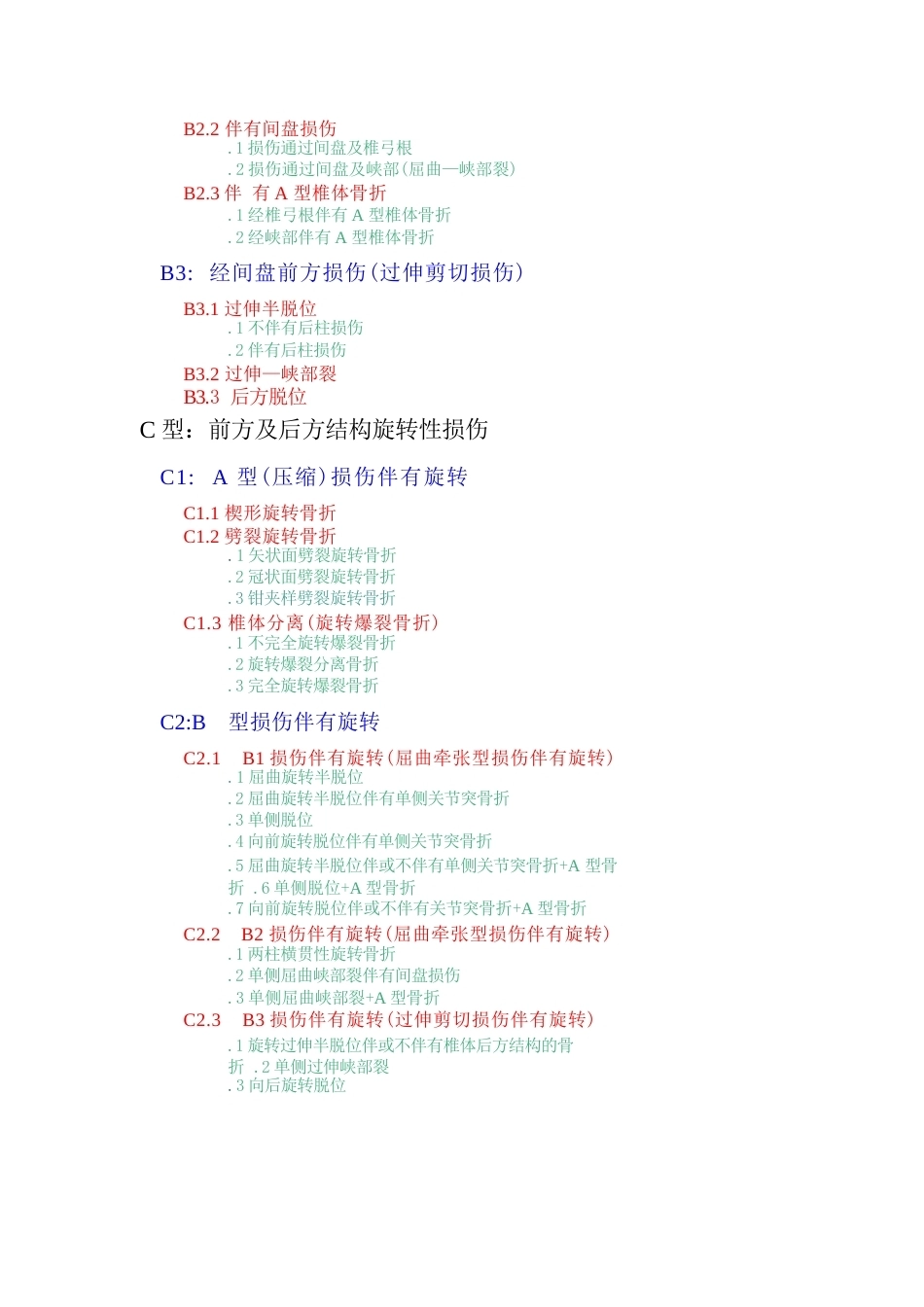 B2.2 伴有间盘损伤
.1 损伤通过间盘及椎弓根
.2 损伤通过间盘及峡部(屈曲—峡部裂)
B2.3 伴 有 A 型椎体骨折
.1 经椎弓根伴有 A 型椎体骨折
.2 经峡部伴有 A 型椎体骨折

B3: 经间盘前方损伤(过伸剪切损伤)

B3.1 过伸半脱位
.1 不伴有后柱损伤
.2 伴有后柱损伤
B3.2 过伸—峡部裂
B3.3 后方脱位

C 型：前方及后方结构旋转性损伤

C1: A 型(压缩)损伤伴有旋转

C1.1 楔形旋转骨折
C1.2 劈裂旋转骨折
.1 矢状面劈裂旋转骨折
.2 冠状面劈裂旋转骨折
.3 钳夹样劈裂旋转骨折
C1.3 椎体分离(旋转爆裂骨折)
.1 不完全旋转爆裂骨折
.2 旋转爆裂分离骨折
.3 完全旋转爆裂骨折

C2:B 型损伤伴有旋转

C2.1 B1 损伤伴有旋转(屈曲牵张型损伤伴有旋转)
.1 屈曲旋转半脱位
.2 屈曲旋转半脱位伴有单侧关节突骨折
.3 单侧脱位
.4 向前旋转脱位伴有单侧关节突骨折
.5 屈曲旋转半脱位伴或不伴有单侧关节突骨折+A 型骨折 .6 单侧脱位+A 型骨折
.7 向前旋转脱位伴或不伴有关节突骨折+A 型骨折
C2.2 B2 损伤伴有旋转(屈曲牵张型损伤伴有旋转)
.1 两柱横贯性旋转骨折
.2 单侧屈曲峡部裂伴有间盘损伤
.3 单侧屈曲峡部裂+A 型骨折
C2.3 B3 损伤伴有旋转(过伸剪切损伤伴有旋转)
.1 旋转过伸半脱位伴或不伴有椎体后方结构的骨折 .2 单侧过伸峡部裂
.3 向后旋转脱位